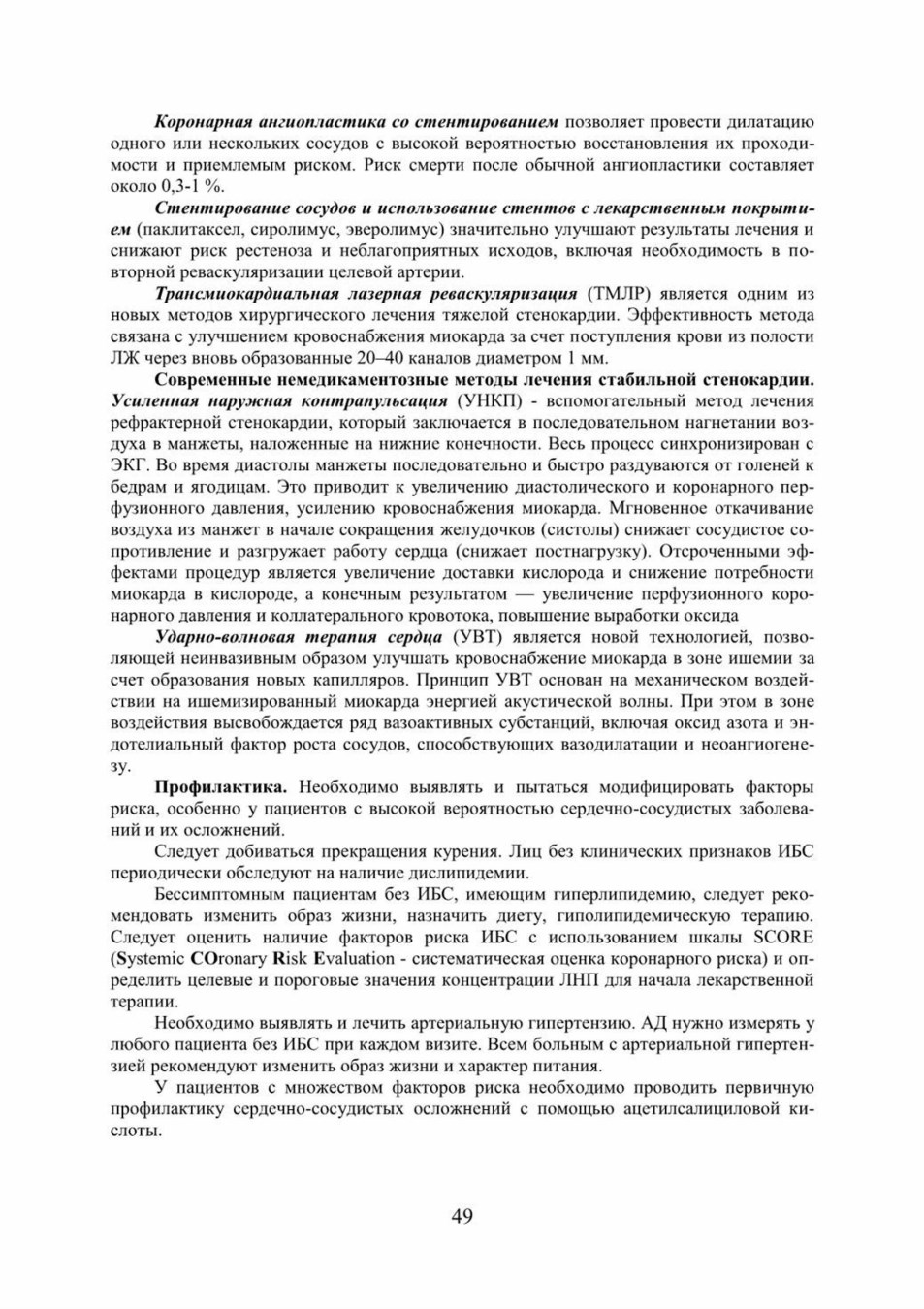 Коронарная ангиопластика со стентированием позволяет провести дилатацию одного или нескольких сосудов с высокой вероятностью восстановления их проходимости и приемлемым риском. Риск смерти после обычной ангиопластики составляет около 0,3-1 %.

Стентирование сосудов и использование стентов с лекарственным покрытием (паклитаксел, сиролимус, эверолимус) значительно улучшают результаты лечения и снижают риск рестеноза и неблагоприятных исходов, включая необходимость в повторной реваскуляризации целевой артерии.

Трансмиокардиальная лазерная реваскуляризация (ТМЛР) является одним из новых методов хирургического лечения тяжелой стенокардии. Эффективность метода связана с улучшением кровоснабжения миокарда за счет поступления крови из полости ЛЖ через вновь образованные 20–40 каналов диаметром 1 мм.

Современные немедикаментозные методы лечения стабильной стенокардии. Усиленная наружная контрапульсация (УНКП) - вспомогательный метод лечения рефрактерной стенокардии, который заключается в последовательном нагнетании воздуха в манжеты, наложенные на нижние конечности. Весь процесс синхронизирован с ЭКГ. Во время диастолы манжеты последовательно и быстро раздуваются от голеней к бедрам и ягодицам. Это приводит к увеличению диастолического и коронарного перфузионного давления, усилению кровоснабжения миокарда. Мгновенное откачивание воздуха из манжет в начале сокращения желудочков (систолы) снижает сосудистое сопротивление и разгружает работу сердца (снижает постнагрузку). Отсроченными эффектами процедур является увеличение доставки кислорода и снижение потребности миокарда в кислороде, а конечным результатом — увеличение перфузионного коронарного давления и коллатерального кровотока, повышение выработки оксида

Ударно-волновая терапия сердца (УВТ) является новой технологией, позволяющей неинвазивным образом улучшать кровоснабжение миокарда в зоне ишемии за счет образования новых капилляров. Принцип УВТ основан на механическом воздействии на ишемизированный миокарда энергией акустической волны. При этом в зоне воздействия высвобождается ряд вазоактивных субстанций, включая оксид азота и эндотелиальный фактор роста сосудов, способствующих вазодилатации и неоангиогенезу.

Профилактика. Необходимо выявлять и пытаться модифицировать факторы риска, особенно у пациентов с высокой вероятностью сердечно-сосудистых заболеваний и их осложнений.

Следует добиваться прекращения курения. Лиц без клинических признаков ИБС периодически обследуют на наличие дислипидемии.

Бессимптомным пациентам без ИБС, имеющим гиперлипидемию, следует рекомендовать изменить образ жизни, назначить диету, гиполипидемическую терапию. Следует оценить наличие факторов риска ИБС с использованием шкалы SCORE (Systemic COronary Risk Evaluation - систематическая оценка коронарного риска) и определить целевые и пороговые значения концентрации ЛНП для начала лекарственной терапии.

Необходимо выявлять и лечить артериальную гипертензию. АД нужно измерять у любого пациента без ИБС при каждом визите. Всем больным с артериальной гипертензией рекомендуют изменить образ жизни и характер питания.

У пациентов с множеством факторов риска необходимо проводить первичную профилактику сердечно-сосудистых осложнений с помощью ацетилсалициловой кислоты.

49